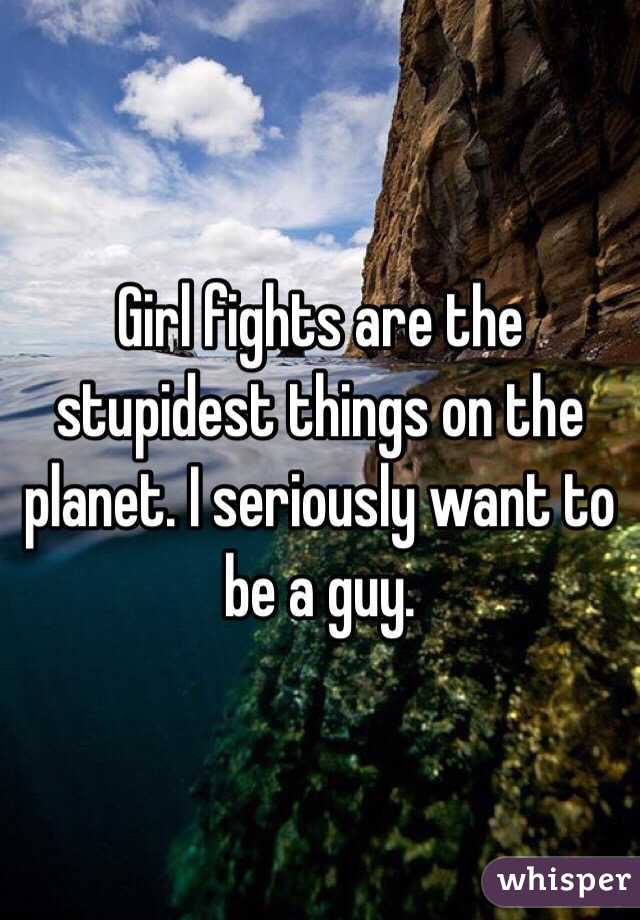 Girl fights are the stupidest things on the planet. I seriously want to be a guy.

whisper